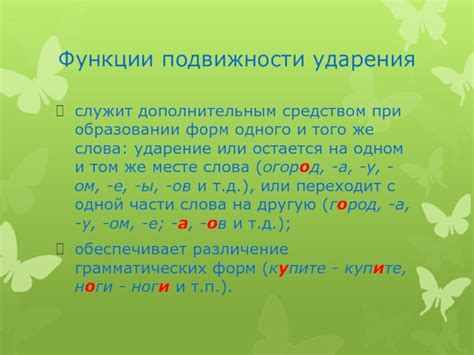 Функции подвижности ударения

служит дополнительным средством при образовании форм одного и того же слова: ударение или остается на одном и том же месте слова (огород, -а, -у, -ом, -е, -ы, -ов и т.д.), или переходит с одной части слова на другую (город, -а, -у, -ом, -е; -а, -ов и т.д.);

обеспечивает различение грамматических форм (купите - купите, ноги - ноги и т.п.).